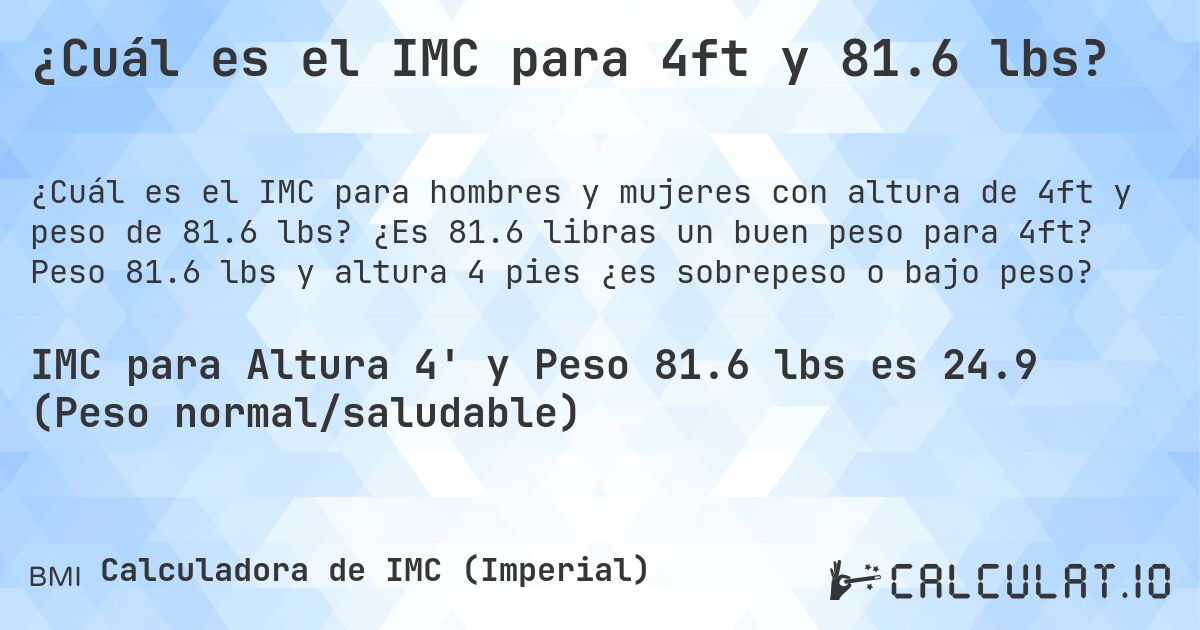 ¿Cuál es el IMC para 4ft y 81.6 lbs?

¿Cuál es el IMC para hombres y mujeres con altura de 4ft y peso de 81.6 lbs? ¿Es 81.6 libras un buen peso para 4ft? Peso 81.6 lbs y altura 4 pies ¿es sobrepeso o bajo peso?

IMC para Altura 4' y Peso 81.6 lbs es 24.9 (Peso normal/saludable)

BMI Calculadora de IMC (Imperial)

CALCULAT.IO